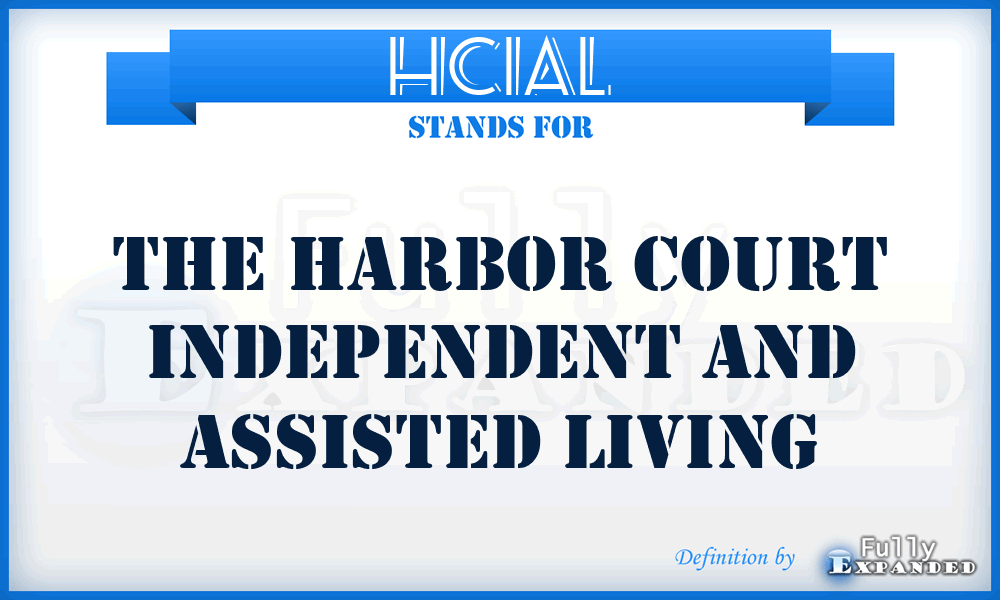 HCIAL
STANDS FOR

THE HARBOR COURT INDEPENDENT AND ASSISTED LIVING

Definition by Fully Expanded